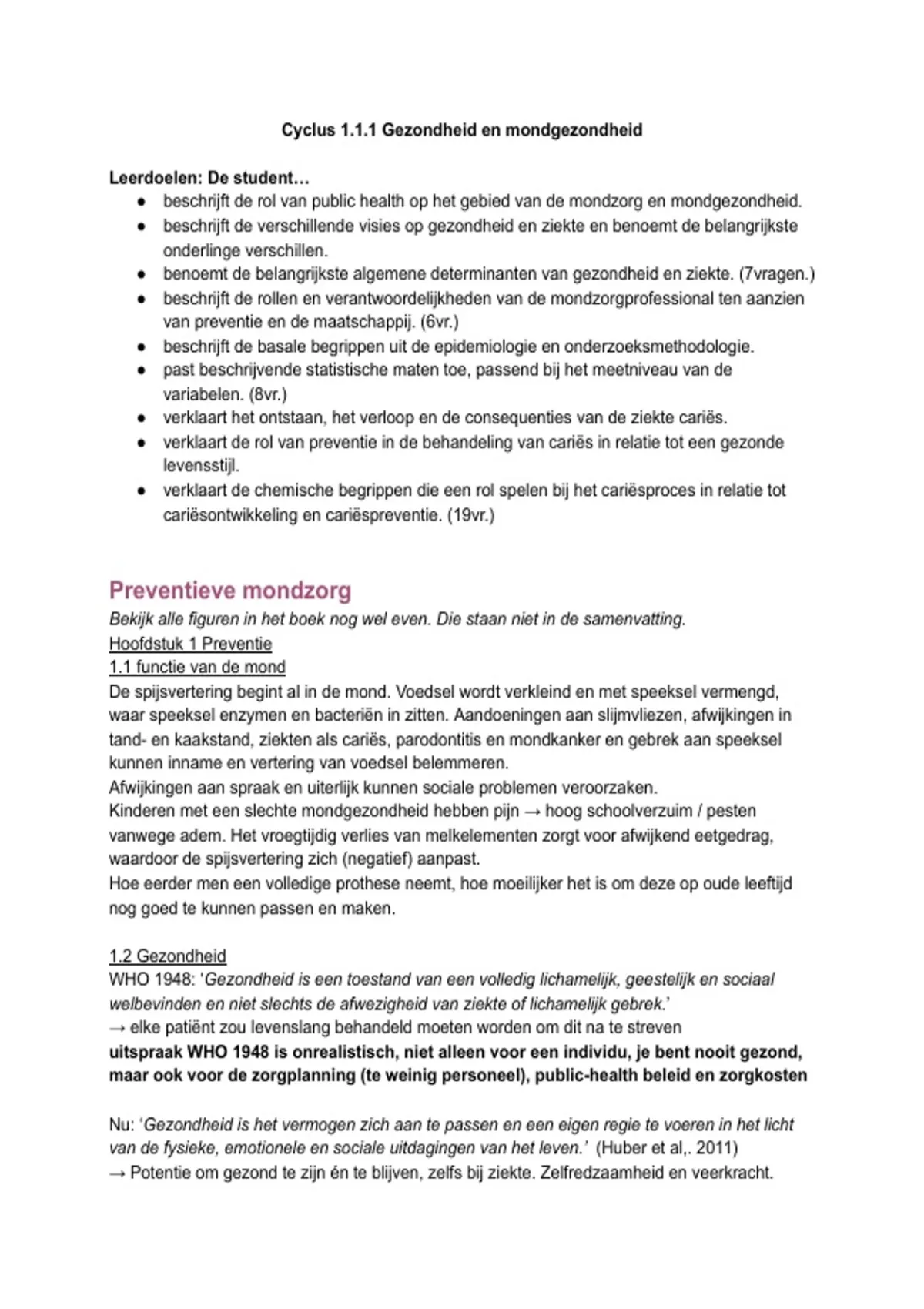 Cyclus 1.1.1 Gezondheid en mondgezondheid

Leerdoelen: De student...
• beschrijft de rol van public health op het gebied van de mondzorg en mondgezondheid.
• beschrijft de verschillende visies op gezondheid en ziekte en benoemt de belangrijkste onderlinge verschillen.
• benoemt de belangrijkste algemene determinanten van gezondheid en ziekte. (7vragen.)
• beschrijft de rollen en verantwoordelijkheden van de mondzorgprofessional ten aanzien van preventie en de maatschappij. (6vr.)
• beschrijft de basale begrippen uit de epidemiologie en onderzoeksmethodologie.
• past beschrijvende statistische maten toe, passend bij het meetniveau van de variabelen. (8vr.)
• verklaart het ontstaan, het verloop en de consequenties van de ziekte cariës.
• verklaart de rol van preventie in de behandeling van cariës in relatie tot een gezonde levensstijl.
• verklaart de chemische begrippen die een rol spelen bij het cariësproces in relatie tot cariësontwikkeling en cariëspreventie. (19vr.)

Preventieve mondzorg
Bekijk alle figuren in het boek nog wel even. Die staan niet in de samenvatting.
Hoofdstuk 1 Preventie
1.1 functie van de mond
De spijsvertering begint al in de mond. Voedsel wordt verkleind en met speeksel vermengd, waar speeksel enzymen en bacteriën in zitten. Aandoeningen aan slijmvliezen, afwijkingen in tand- en kaakstand, ziekten als cariës, parodontitis en mondkanker en gebrek aan speeksel kunnen inname en vertering van voedsel belemmeren.
Afwijkingen aan spraak en uiterlijk kunnen sociale problemen veroorzaken.
Kinderen met een slechte mondgezondheid hebben pijn → hoog schoolverzuim / pesten vanwege adem. Het vroegtijdig verlies van melkelementen zorgt voor afwijkend eetgedrag, waardoor de spijsvertering zich (negatief) aanpast.
Hoe eerder men een volledige prothese neemt, hoe moeilijker het is om deze op oude leeftijd nog goed te kunnen passen en maken.

1.2 Gezondheid
WHO 1948: 'Gezondheid is een toestand van een volledig lichamelijk, geestelijk en sociaal welbevinden en niet slechts de afwezigheid van ziekte of lichamelijk gebrek.'
→ elke patiënt zou levenslang behandeld moeten worden om dit na te streven
uitspraak WHO 1948 is onrealistisch, niet alleen voor een individu, je bent nooit gezond, maar ook voor de zorgplanning (te weinig personeel), public-health beleid en zorgkosten

Nu: 'Gezondheid is het vermogen zich aan te passen en een eigen regie te voeren in het licht van de fysieke, emotionele en sociale uitdagingen van het leven.' (Huber et al,. 2011)
→ Potentie om gezond te zijn én te blijven, zelfs bij ziekte. Zelfredzaamheid en veerkracht.